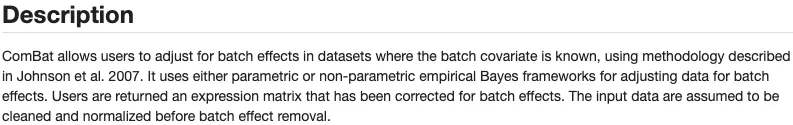 Description

ComBat allows users to adjust for batch effects in datasets where the batch covariate is known, using methodology described in Johnson et al. 2007. It uses either parametric or non-parametric empirical Bayes frameworks for adjusting data for batch effects. Users are returned an expression matrix that has been corrected for batch effects. The input data are assumed to be cleaned and normalized before batch effect removal.